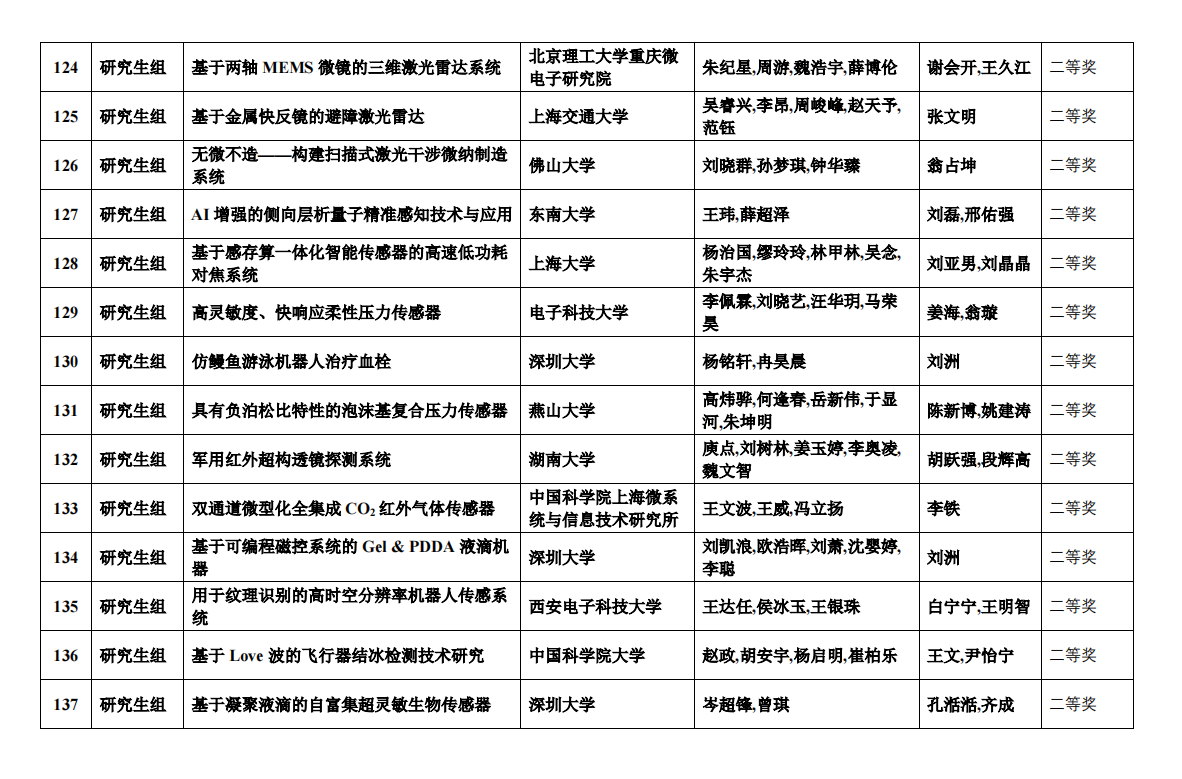 | 124 | 研究生组 | 基于两轴 MEMS 微镜的三维激光雷达系统 | 北京理工大学重庆微电子研究院 | 朱纪星,周游,魏浩宇,薛博伦 | 谢会开,王久江 | 二等奖 |
|---|---|---|---|---|---|---|
| 125 | 研究生组 | 基于金属快反镜的避障激光雷达 | 上海交通大学 | 吴睿兴,李昂,周峻峰,赵天予,范钰 | 张文明 | 二等奖 |
| 126 | 研究生组 | 无微不造——构建扫描式激光干涉微纳制造系统 | 佛山大学 | 刘晓群,孙梦琪,钟华臻 | 翁占坤 | 二等奖 |
| 127 | 研究生组 | AI 增强的侧向层析量子精准感知技术与应用 | 东南大学 | 王玮,薛超泽 | 刘磊,邢佑强 | 二等奖 |
| 128 | 研究生组 | 基于感存算一体化智能传感器的高速低功耗对焦系统 | 上海大学 | 杨治国,缪玲玲,林甲林,吴念,朱宇杰 | 刘亚男,刘晶晶 | 二等奖 |
| 129 | 研究生组 | 高灵敏度、快响应柔性压力传感器 | 电子科技大学 | 李佩霖,刘晓艺,汪华玥,马荣昊 | 姜海,翁璇 | 二等奖 |
| 130 | 研究生组 | 仿鳗鱼游泳机器人治疗血栓 | 深圳大学 | 杨铭轩,冉昊晨 | 刘洲 | 二等奖 |
| 131 | 研究生组 | 具有负泊松比特性的泡沫基复合压力传感器 | 燕山大学 | 高炜骅,何逢春,岳新伟,于显河,朱坤明 | 陈新博,姚建涛 | 二等奖 |
| 132 | 研究生组 | 军用红外超构透镜探测系统 | 湖南大学 | 庾点,刘树林,姜玉婷,李奥凌,魏文智 | 胡跃强,段辉高 | 二等奖 |
| 133 | 研究生组 | 双通道微型化全集成 $CO_2$ 红外气体传感器 | 中国科学院上海微系统与信息技术研究所 | 王文波,王威,冯立扬 | 李铁 | 二等奖 |
| 134 | 研究生组 | 基于可编程磁控系统的 Gel & PDDA 液滴机器 | 深圳大学 | 刘凯浪,欧浩晖,刘萧,沈婴婷,李聪 | 刘洲 | 二等奖 |
| 135 | 研究生组 | 用于纹理识别的高时空分辨率机器人传感系统 | 西安电子科技大学 | 王达任,侯冰玉,王银珠 | 白宁宁,王明智 | 二等奖 |
| 136 | 研究生组 | 基于 Love 波的飞行器结冰检测技术研究 | 中国科学院大学 | 赵政,胡安宇,杨启明,崔柏乐 | 王文,尹怡宁 | 二等奖 |
| 137 | 研究生组 | 基于凝聚液滴的自富集超灵敏生物传感器 | 深圳大学 | 岑超锋,曾琪 | 孔湉湉,齐成 | 二等奖 |